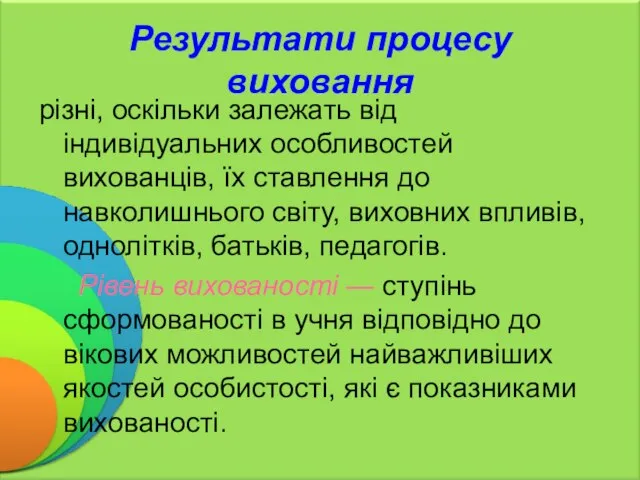 Результати процесу виховання

різні, оскільки залежать від індивідуальних особливостей вихованців, їх ставлення до навколишнього світу, виховних впливів, однолітків, батьків, педагогів.

Рівень вихованості — ступінь сформованості в учня відповідно до вікових можливостей найважливіших якостей особистості, які є показниками вихованості.